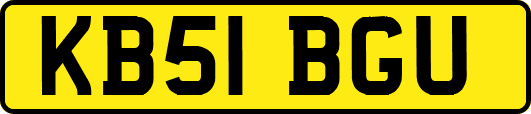 KB51 BGU